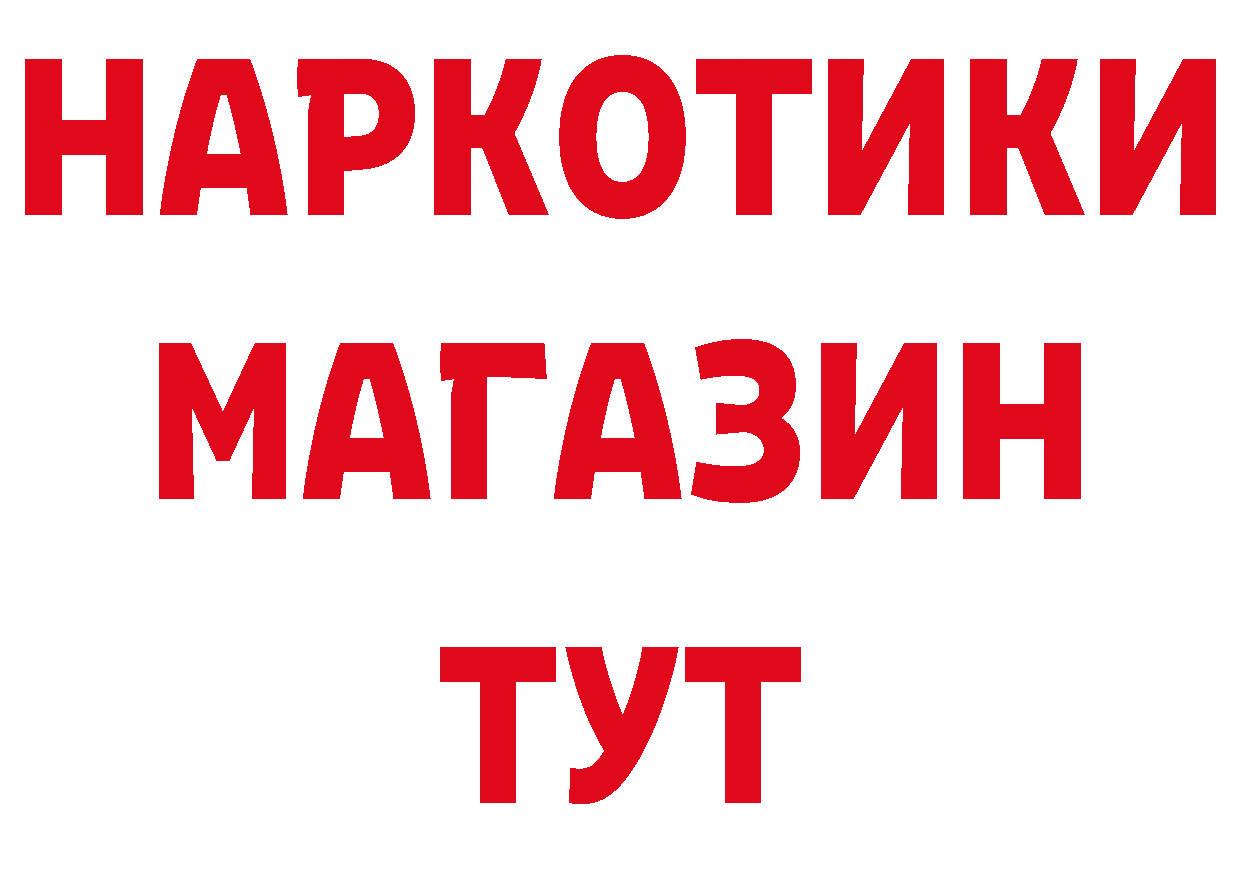 НАРКОТИКИ
МАГАЗИН
ТУТ